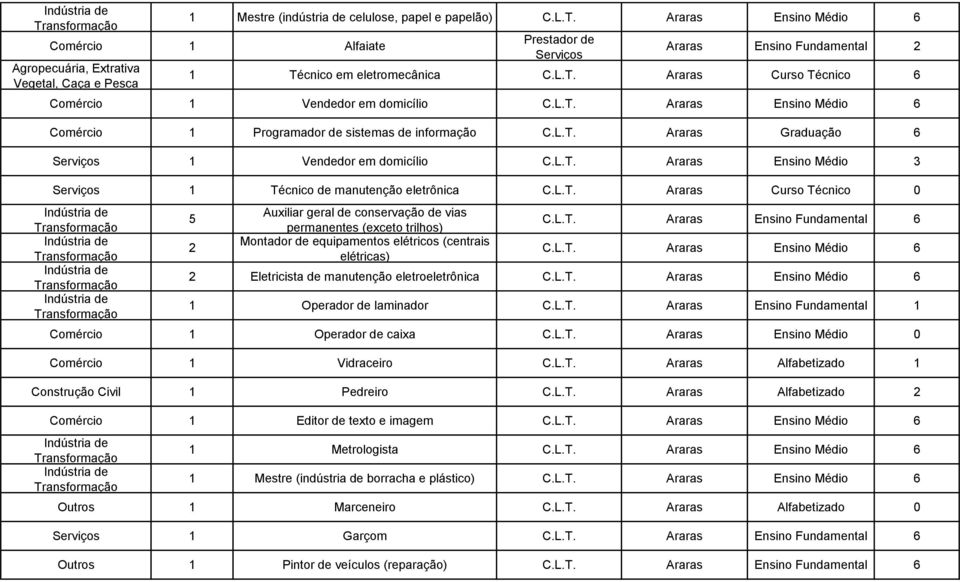 | | | | | | | |
|---|---|---|---|---|---|---|
| Indústria de Transformação | 1 | Mestre (indústria de celulose, papel e papelão) | C.L.T. | Araras | Ensino Médio | 6 |
| Comércio | 1 | Alfaiate | Prestador de Serviços | Araras | Ensino Fundamental | 2 |
| Agropecuária, Extrativa Vegetal, Caça e Pesca | 1 | Técnico em eletromecânica | C.L.T. | Araras | Curso Técnico | 6 |
| Comércio | 1 | Vendedor em domicílio | C.L.T. | Araras | Ensino Médio | 6 |
| Comércio | 1 | Programador de sistemas de informação | C.L.T. | Araras | Graduação | 6 |
| Serviços | 1 | Vendedor em domicílio | C.L.T. | Araras | Ensino Médio | 3 |
| Serviços | 1 | Técnico de manutenção eletrônica | C.L.T. | Araras | Curso Técnico | 0 |
| Indústria de Transformação | 5 | Auxiliar geral de conservação de vias permanentes (exceto trilhos) | C.L.T. | Araras | Ensino Fundamental | 6 |
| Indústria de Transformação | 2 | Montador de equipamentos elétricos (centrais elétricas) | C.L.T. | Araras | Ensino Médio | 6 |
| Indústria de Transformação | 2 | Eletricista de manutenção eletroeletrônica | C.L.T. | Araras | Ensino Médio | 6 |
| Indústria de Transformação | 1 | Operador de laminador | C.L.T. | Araras | Ensino Fundamental | 1 |
| Comércio | 1 | Operador de caixa | C.L.T. | Araras | Ensino Médio | 0 |
| Comércio | 1 | Vidraceiro | C.L.T. | Araras | Alfabetizado | 1 |
| Construção Civil | 1 | Pedreiro | C.L.T. | Araras | Alfabetizado | 2 |
| Comércio | 1 | Editor de texto e imagem | C.L.T. | Araras | Ensino Médio | 6 |
| Indústria de Transformação | 1 | Metrologista | C.L.T. | Araras | Ensino Médio | 6 |
| Indústria de Transformação | 1 | Mestre (indústria de borracha e plástico) | C.L.T. | Araras | Ensino Médio | 6 |
| Outros | 1 | Marceneiro | C.L.T. | Araras | Alfabetizado | 0 |
| Serviços | 1 | Garçom | C.L.T. | Araras | Ensino Fundamental | 6 |
| Outros | 1 | Pintor de veículos (reparação) | C.L.T. | Araras | Ensino Fundamental | 6 |